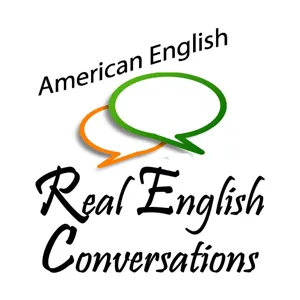 American English

Real English
Conversations